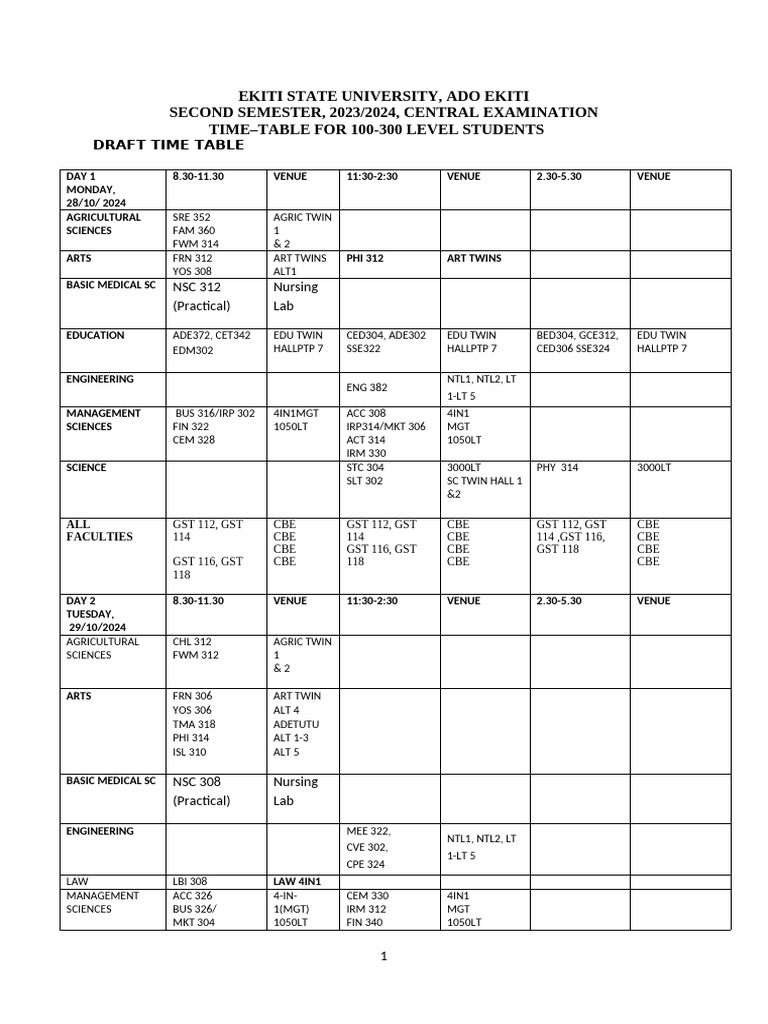 EKITI STATE UNIVERSITY, ADO EKITI
SECOND SEMESTER, 2023/2024, CENTRAL EXAMINATION
TIME–TABLE FOR 100-300 LEVEL STUDENTS

DRAFT TIME TABLE

| DAY 1 MONDAY, 28/10/ 2024 | 8.30-11.30 | VENUE | 11:30-2:30 | VENUE | 2.30-5.30 | VENUE |
|---|---|---|---|---|---|---|
| AGRICULTURAL SCIENCES | SRE 352 FAM 360 FWM 314 | AGRIC TWIN 1 & 2 | | | | |
| ARTS | FRN 312 YOS 308 | ART TWINS ALT1 | PHI 312 | ART TWINS | | |
| BASIC MEDICAL SC | NSC 312 (Practical) | Nursing Lab | | | | |
| EDUCATION | ADE372, CET342 EDM302 | EDU TWIN HALLPTP 7 | CED304, ADE302 SSE322 | EDU TWIN HALLPTP 7 | BED304, GCE312, CED306 SSE324 | EDU TWIN HALLPTP 7 |
| ENGINEERING | | | ENG 382 | NTL1, NTL2, LT 1-LT 5 | | |
| MANAGEMENT SCIENCES | BUS 316/IRP 302 FIN 322 CEM 328 | 4IN1MGT 1050LT | ACC 308 IRP314/MKT 306 ACT 314 IRM 330 | 4IN1 MGT 1050LT | | |
| SCIENCE | | | STC 304 SLT 302 | 3000LT SC TWIN HALL 1 &2 | PHY 314 | 3000LT |
| ALL FACULTIES | GST 112, GST 114 GST 116, GST 118 | CBE CBE CBE CBE | GST 112, GST 114 GST 116, GST 118 | CBE CBE CBE CBE | GST 112, GST 114 ,GST 116, GST 118 | CBE CBE CBE CBE |
| DAY 2 TUESDAY, 29/10/2024 | 8.30-11.30 | VENUE | 11:30-2:30 | VENUE | 2.30-5.30 | VENUE |
| AGRICULTURAL SCIENCES | CHL 312 FWM 312 | AGRIC TWIN 1 & 2 | | | | |
| ARTS | FRN 306 YOS 306 TMA 318 PHI 314 ISL 310 | ART TWIN ALT 4 ADETUTU ALT 1-3 ALT 5 | | | | |
| BASIC MEDICAL SC | NSC 308 (Practical) | Nursing Lab | | | | |
| ENGINEERING | | | MEE 322, CVE 302, CPE 324 | NTL1, NTL2, LT 1-LT 5 | | |
| LAW | LBI 308 | LAW 4IN1 | | | | |
| MANAGEMENT SCIENCES | ACC 326 BUS 326/ MKT 304 | 4-IN-1(MGT) 1050LT | CEM 330 IRM 312 FIN 340 | 4IN1 MGT 1050LT | | |

1